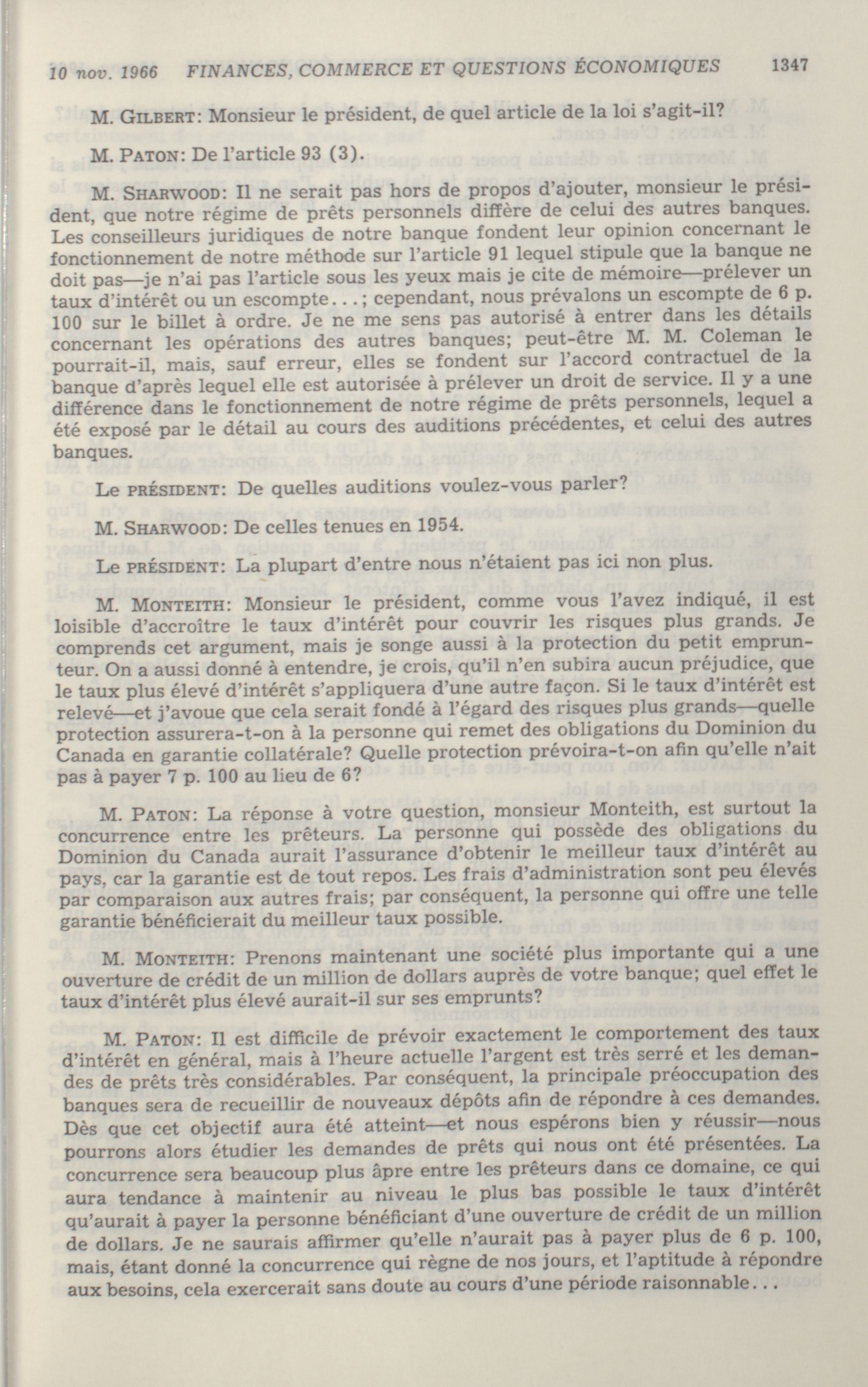 10 nov. 1966 FINANCES, COMMERCE ET QUESTIONS ÉCONOMIQUES 1347

M. GILBERT: Monsieur le président, de quel article de la loi s'agit-il?

M. PATON: De l'article 93 (3).

M. SHARWOOD: Il ne serait pas hors de propos d'ajouter, monsieur le président, que notre régime de prêts personnels diffère de celui des autres banques. Les conseilleurs juridiques de notre banque fondent leur opinion concernant le fonctionnement de notre méthode sur l'article 91 lequel stipule que la banque ne doit pas—je n'ai pas l'article sous les yeux mais je cite de mémoire—prélever un taux d'intérêt ou un escompte...; cependant, nous prévalons un escompte de 6 p. 100 sur le billet à ordre. Je ne me sens pas autorisé à entrer dans les détails concernant les opérations des autres banques; peut-être M. M. Coleman le pourrait-il, mais, sauf erreur, elles se fondent sur l'accord contractuel de la banque d'après lequel elle est autorisée à prélever un droit de service. Il y a une différence dans le fonctionnement de notre régime de prêts personnels, lequel a été exposé par le détail au cours des auditions précédentes, et celui des autres banques.

Le PRÉSIDENT: De quelles auditions voulez-vous parler?

M. SHARWOOD: De celles tenues en 1954.

Le PRÉSIDENT: La plupart d'entre nous n'étaient pas ici non plus.

M. MONTEITH: Monsieur le président, comme vous l'avez indiqué, il est loisible d'accroître le taux d'intérêt pour couvrir les risques plus grands. Je comprends cet argument, mais je songe aussi à la protection du petit emprunteur. On a aussi donné à entendre, je crois, qu'il n'en subira aucun préjudice, que le taux plus élevé d'intérêt s'appliquera d'une autre façon. Si le taux d'intérêt est relevé—et j'avoue que cela serait fondé à l'égard des risques plus grands—quelle protection assurera-t-on à la personne qui remet des obligations du Dominion du Canada en garantie collatérale? Quelle protection prévoira-t-on afin qu'elle n'ait pas à payer 7 p. 100 au lieu de 6?

M. PATON: La réponse à votre question, monsieur Monteith, est surtout la concurrence entre les prêteurs. La personne qui possède des obligations du Dominion du Canada aurait l'assurance d'obtenir le meilleur taux d'intérêt au pays, car la garantie est de tout repos. Les frais d'administration sont peu élevés par comparaison aux autres frais; par conséquent, la personne qui offre une telle garantie bénéficierait du meilleur taux possible.

M. MONTEITH: Prenons maintenant une société plus importante qui a une ouverture de crédit de un million de dollars auprès de votre banque; quel effet le taux d'intérêt plus élevé aurait-il sur ses emprunts?

M. PATON: Il est difficile de prévoir exactement le comportement des taux d'intérêt en général, mais à l'heure actuelle l'argent est très serré et les demandes de prêts très considérables. Par conséquent, la principale préoccupation des banques sera de recueillir de nouveaux dépôts afin de répondre à ces demandes. Dès que cet objectif aura été atteint—et nous espérons bien y réussir—nous pourrons alors étudier les demandes de prêts qui nous ont été présentées. La concurrence sera beaucoup plus âpre entre les prêteurs dans ce domaine, ce qui aura tendance à maintenir au niveau le plus bas possible le taux d'intérêt qu'aurait à payer la personne bénéficiant d'une ouverture de crédit de un million de dollars. Je ne saurais affirmer qu'elle n'aurait pas à payer plus de 6 p. 100, mais, étant donné la concurrence qui règne de nos jours, et l'aptitude à répondre aux besoins, cela exercerait sans doute au cours d'une période raisonnable...